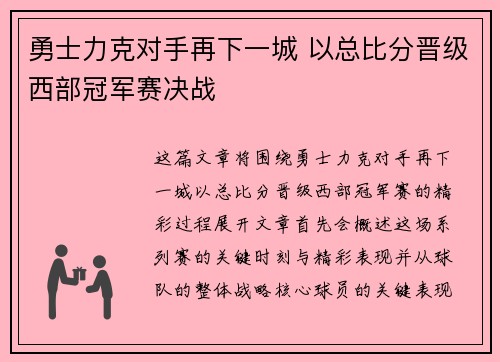 勇士力克对手再下一城 以总比分晋级西部冠军赛决战

这篇文章将围绕勇士力克对手再下一城以总比分晋级西部冠军赛的精彩过程展开文章首先会概述这场系列赛的关键时刻与精彩表现并从球队的整体战略核心球员的关键表现